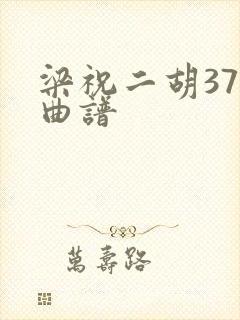 梁祝二胡37曲譜

萬壽路